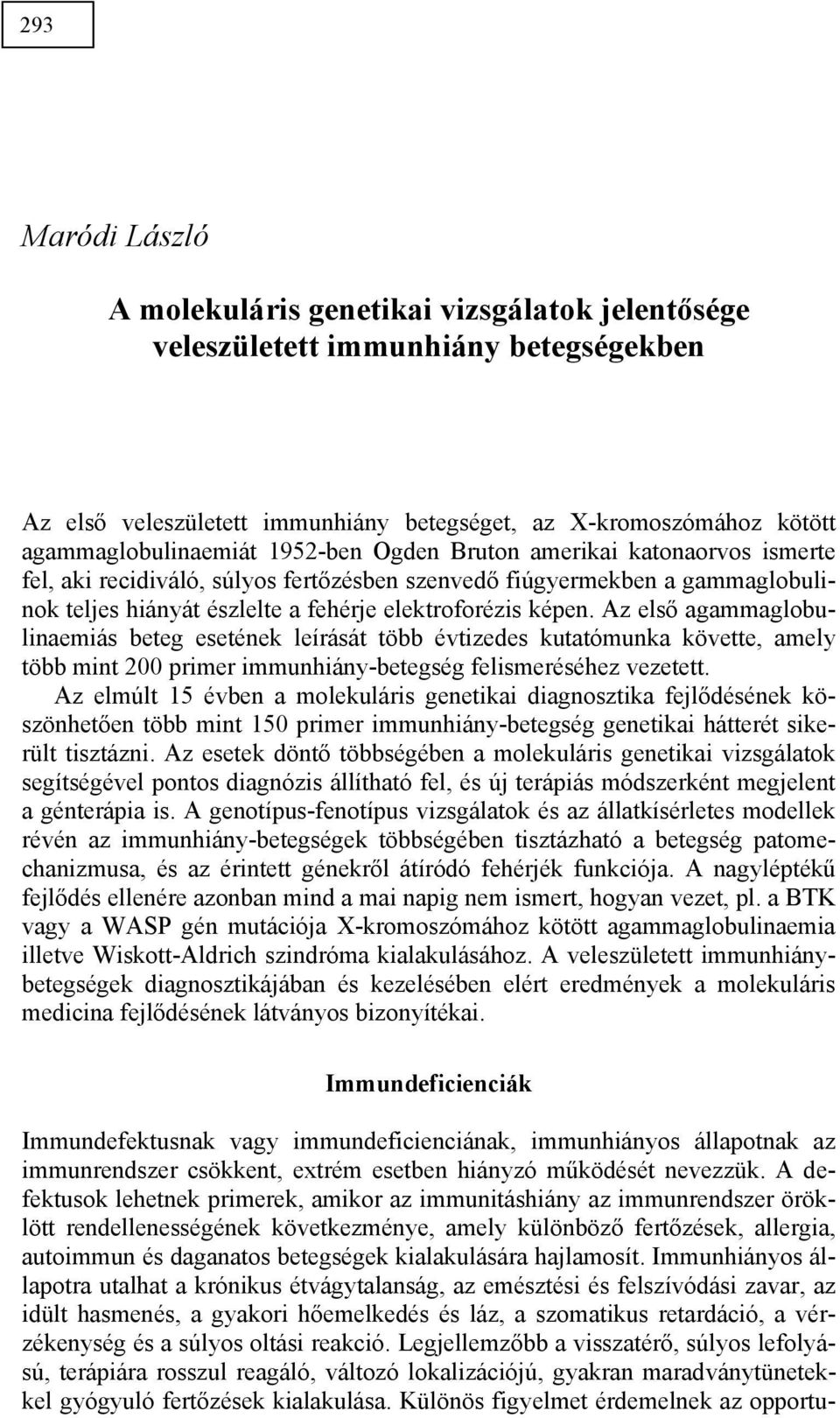 293

Maródi László

A molekuláris genetikai vizsgálatok jelentősége veleszületett immunhiány betegségekben

Az első veleszületett immunhiány betegséget, az X-kromoszómához kötött agammaglobulinaemiát 1952-ben Ogden Bruton amerikai katonaorvos ismerte fel, aki recidiváló, súlyos fertőzésben szenvedő fiúgyermekben a gammaglobulinok teljes hiányát észlelte a fehérje elektroforézis képen. Az első agammaglobulinaemiás beteg esetének leírását több évtizedes kutatómunka követte, amely több mint 200 primer immunhiány-betegség felismeréséhez vezetett. Az elmúlt 15 évben a molekuláris genetikai diagnosztika fejlődésének köszönhetően több mint 150 primer immunhiány-betegség genetikai hátterét sikerült tisztázni. Az esetek döntő többségében a molekuláris genetikai vizsgálatok segítségével pontos diagnózis állítható fel, és új terápiás módszerként megjelent a génterápia is. A genotípus-fenotípus vizsgálatok és az állatkísérletes modellek révén az immunhiány-betegségek többségében tisztázható a betegség patomechanizmusa, és az érintett génekről átíródó fehérjék funkciója. A nagyléptékű fejlődés ellenére azonban mind a mai napig nem ismert, hogyan vezet, pl. a BTK vagy a WASP gén mutációja X-kromoszómához kötött agammaglobulinaemia illetve Wiskott-Aldrich szindróma kialakulásához. A veleszületett immunhiány-betegségek diagnosztikájában és kezelésében elért eredmények a molekuláris medicina fejlődésének látványos bizonyítékai.

Immundeficienciák

Immundefektusnak vagy immundeficienciának, immunhiányos állapotnak az immunrendszer csökkent, extrém esetben hiányzó működését nevezzük. A defektusok lehetnek primerek, amikor az immunitáshiány az immunrendszer öröklött rendellenességének következménye, amely különböző fertőzések, allergia, autoimmun és daganatos betegségek kialakulására hajlamosít. Immunhiányos állapotra utalhat a krónikus étvágytalanság, az emésztési és felszívódási zavar, az idült hasmenés, a gyakori hőemelkedés és láz, a szomatikus retardáció, a vérzékenység és a súlyos oltási reakció. Legjellemzőbb a visszatérő, súlyos lefolyású, terápiára rosszul reagáló, változó lokalizációjú, gyakran maradványtünetekkel gyógyuló fertőzések kialakulása. Különös figyelmet érdemelnek az opportu-